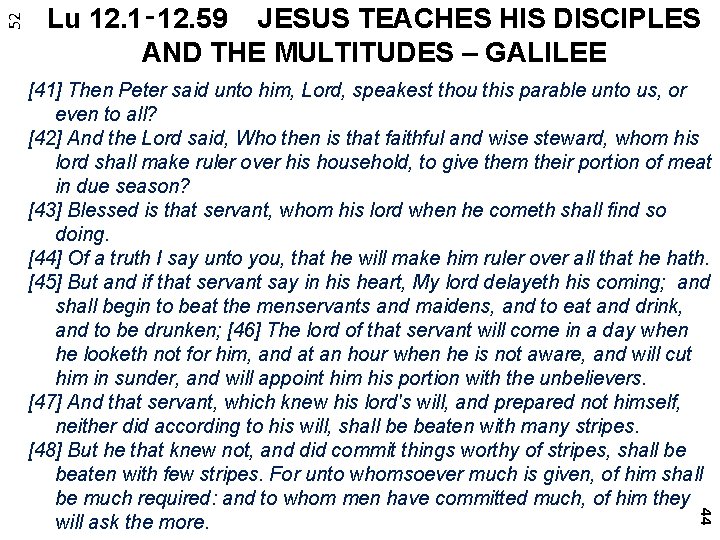 52

Lu 12.1-12.59 JESUS TEACHES HIS DISCIPLES AND THE MULTITUDES – GALILEE

[41] Then Peter said unto him, Lord, speakest thou this parable unto us, or even to all?
[42] And the Lord said, Who then is that faithful and wise steward, whom his lord shall make ruler over his household, to give them their portion of meat in due season?
[43] Blessed is that servant, whom his lord when he cometh shall find so doing.
[44] Of a truth I say unto you, that he will make him ruler over all that he hath.
[45] But and if that servant say in his heart, My lord delayeth his coming; and shall begin to beat the menservants and maidens, and to eat and drink, and to be drunken; [46] The lord of that servant will come in a day when he looketh not for him, and at an hour when he is not aware, and will cut him in sunder, and will appoint him his portion with the unbelievers.
[47] And that servant, which knew his lord's will, and prepared not himself, neither did according to his will, shall be beaten with many stripes.
[48] But he that knew not, and did commit things worthy of stripes, shall be beaten with few stripes. For unto whomsoever much is given, of him shall be much required: and to whom men have committed much, of him they will ask the more.

44